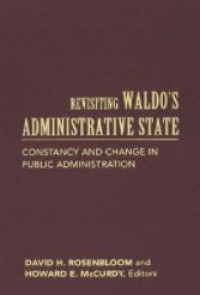 REVISITING WALDO'S ADMINISTRATIVE STATE

CONSTANCY AND CHANGE IN PUBLIC ADMINISTRATION

DAVID H. ROSENBLOOM and HOWARD E. McCURDY, Editors